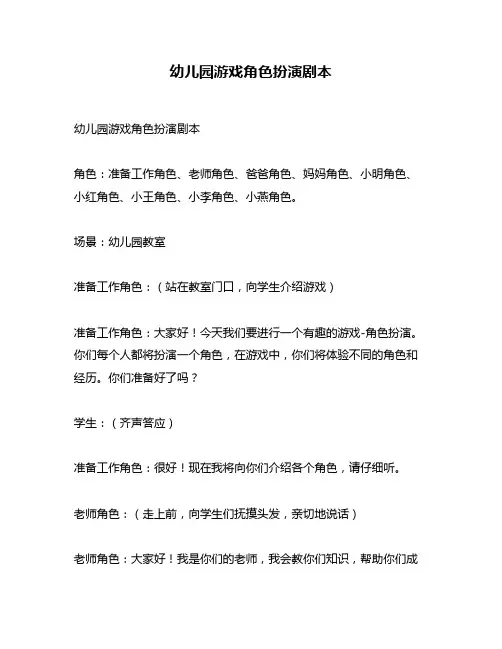 幼儿园游戏角色扮演剧本

幼儿园游戏角色扮演剧本

角色：准备工作角色、老师角色、爸爸角色、妈妈角色、小明角色、小红角色、小王角色、小李角色、小燕角色。

场景：幼儿园教室

准备工作角色：（站在教室门口，向学生介绍游戏）

准备工作角色：大家好！今天我们要进行一个有趣的游戏-角色扮演。你们每个人都将扮演一个角色，在游戏中，你们将体验不同的角色和经历。你们准备好了吗？

学生：（齐声答应）

准备工作角色：很好！现在我将向你们介绍各个角色，请仔细听。

老师角色：（走上前，向学生们抚摸头发，亲切地说话）

老师角色：大家好！我是你们的老师，我会教你们知识，帮助你们成